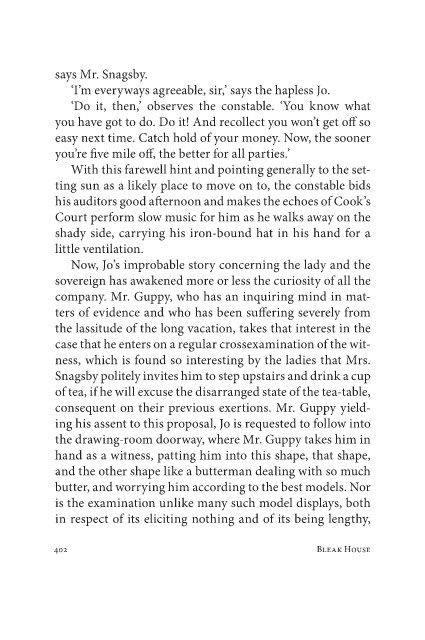 says Mr. Snagsby.

'I'm everyways agreeable, sir,' says the hapless Jo.

'Do it, then,' observes the constable. 'You know what you have got to do. Do it! And recollect you won't get off so easy next time. Catch hold of your money. Now, the sooner you're five mile off, the better for all parties.'

With this farewell hint and pointing generally to the setting sun as a likely place to move on to, the constable bids his auditors good afternoon and makes the echoes of Cook's Court perform slow music for him as he walks away on the shady side, carrying his iron-bound hat in his hand for a little ventilation.

Now, Jo's improbable story concerning the lady and the sovereign has awakened more or less the curiosity of all the company. Mr. Guppy, who has an inquiring mind in matters of evidence and who has been suffering severely from the lassitude of the long vacation, takes that interest in the case that he enters on a regular crossexamination of the witness, which is found so interesting by the ladies that Mrs. Snagsby politely invites him to step upstairs and drink a cup of tea, if he will excuse the disarranged state of the tea-table, consequent on their previous exertions. Mr. Guppy yielding his assent to this proposal, Jo is requested to follow into the drawing-room doorway, where Mr. Guppy takes him in hand as a witness, patting him into this shape, that shape, and the other shape like a butterman dealing with so much butter, and worrying him according to the best models. Nor is the examination unlike many such model displays, both in respect of its eliciting nothing and of its being lengthy,

402 BLEAK HOUSE